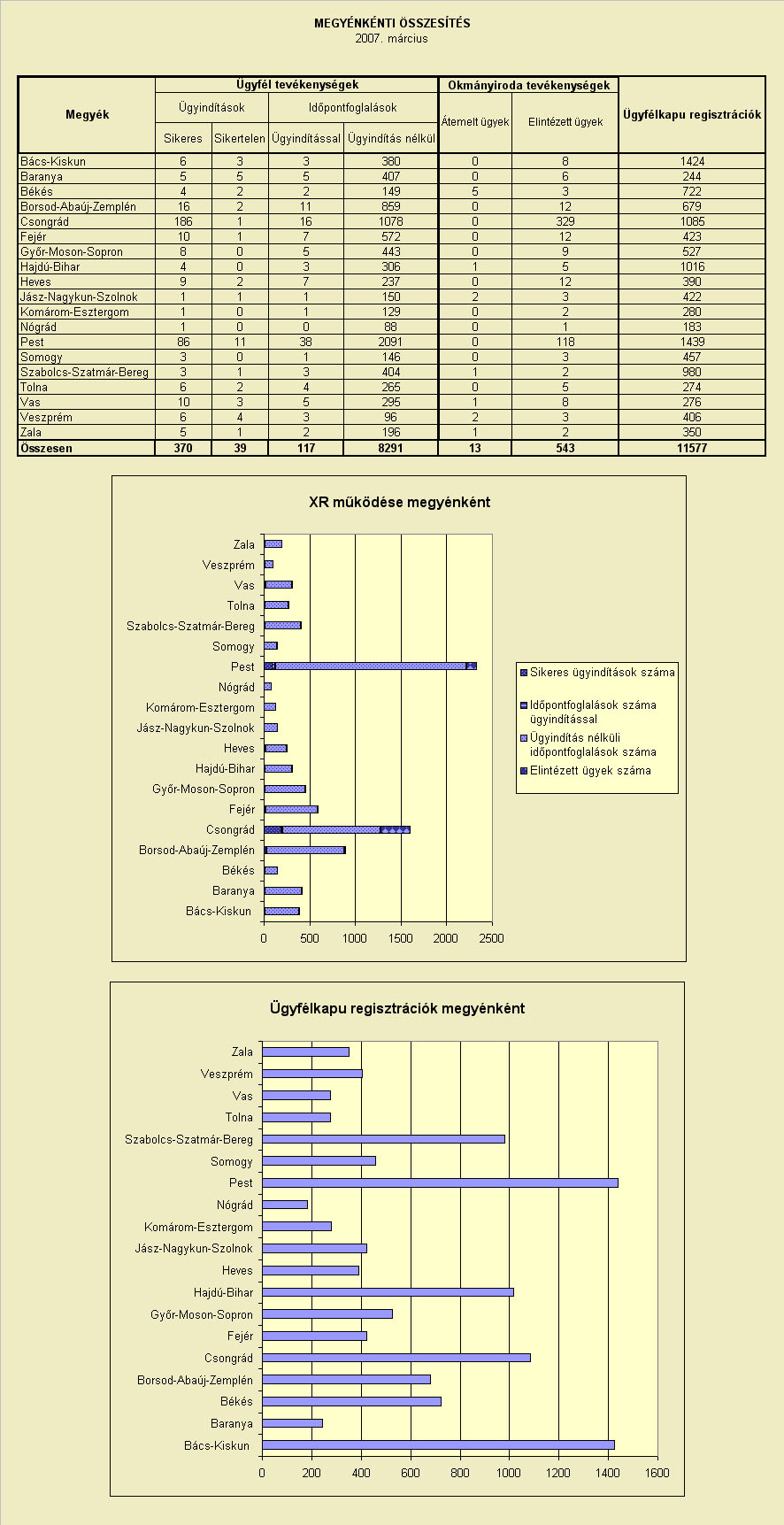 MEGYÉNKÉNTI ÖSSZESÍTÉS
2007. március

| Megyék | Ügyfél tevékenységek | | | | Okmányiroda tevékenységek | | Ügyfélkapu regisztrációk |
|---|---|---|---|---|---|---|---|
| | Ügyindítások | | Időpontfoglalások | | Átemelt ügyek | Elintézett ügyek | |
| | Sikeres | Sikertelen | Ügyindítással | Ügyindítás nélkül | | | |
| Bács-Kiskun | 6 | 3 | 3 | 380 | 0 | 8 | 1424 |
| Baranya | 5 | 5 | 5 | 407 | 0 | 6 | 244 |
| Békés | 4 | 2 | 2 | 149 | 5 | 3 | 722 |
| Borsod-Abaúj-Zemplén | 16 | 2 | 11 | 859 | 0 | 12 | 679 |
| Csongrád | 186 | 1 | 16 | 1078 | 0 | 329 | 1085 |
| Fejér | 10 | 1 | 7 | 572 | 0 | 12 | 423 |
| Győr-Moson-Sopron | 8 | 0 | 5 | 443 | 0 | 9 | 527 |
| Hajdú-Bihar | 4 | 0 | 3 | 306 | 1 | 5 | 1016 |
| Heves | 9 | 2 | 7 | 237 | 0 | 12 | 390 |
| Jász-Nagykun-Szolnok | 1 | 1 | 1 | 150 | 2 | 3 | 422 |
| Komárom-Esztergom | 1 | 0 | 1 | 129 | 0 | 2 | 280 |
| Nógrád | 1 | 0 | 0 | 88 | 0 | 1 | 183 |
| Pest | 86 | 11 | 38 | 2091 | 0 | 118 | 1439 |
| Somogy | 3 | 0 | 1 | 146 | 0 | 3 | 457 |
| Szabolcs-Szatmár-Bereg | 3 | 1 | 3 | 404 | 1 | 2 | 980 |
| Tolna | 6 | 2 | 4 | 265 | 0 | 5 | 274 |
| Vas | 10 | 3 | 5 | 295 | 1 | 8 | 276 |
| Veszprém | 6 | 4 | 3 | 96 | 2 | 3 | 406 |
| Zala | 5 | 1 | 2 | 196 | 1 | 2 | 350 |
| Összesen | 370 | 39 | 117 | 8291 | 13 | 543 | 11577 |

XR működése megyénként

Zala
Veszprém
Vas
Tolna
Szabolcs-Szatmár-Bereg
Somogy
Pest
Nógrád
Komárom-Esztergom
Jász-Nagykun-Szolnok
Heves
Hajdú-Bihar
Győr-Moson-Sopron
Fejér
Csongrád
Borsod-Abaúj-Zemplén
Békés
Baranya
Bács-Kiskun

0 500 1000 1500 2000 2500

Sikeres ügyindítások száma
Időpontfoglalások száma ügyindítással
Ügyindítás nélküli időpontfoglalások száma
Elintézett ügyek száma

Ügyfélkapu regisztrációk megyénként

Zala
Veszprém
Vas
Tolna
Szabolcs-Szatmár-Bereg
Somogy
Pest
Nógrád
Komárom-Esztergom
Jász-Nagykun-Szolnok
Heves
Hajdú-Bihar
Győr-Moson-Sopron
Fejér
Csongrád
Borsod-Abaúj-Zemplén
Békés
Baranya
Bács-Kiskun

0 200 400 600 800 1000 1200 1400 1600